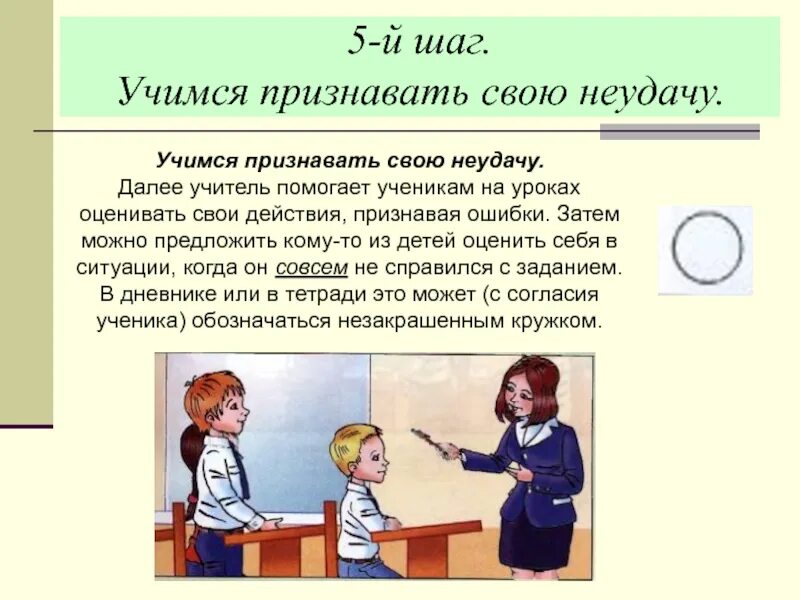 5-й шаг.
Учимся признавать свою неудачу.

Учимся признавать свою неудачу.
Далее учитель помогает ученикам на уроках оценивать свои действия, признавая ошибки. Затем можно предложить кому-то из детей оценить себя в ситуации, когда он совсем не справился с заданием. В дневнике или в тетради это может (с согласия ученика) обозначаться незакрашенным кружком.